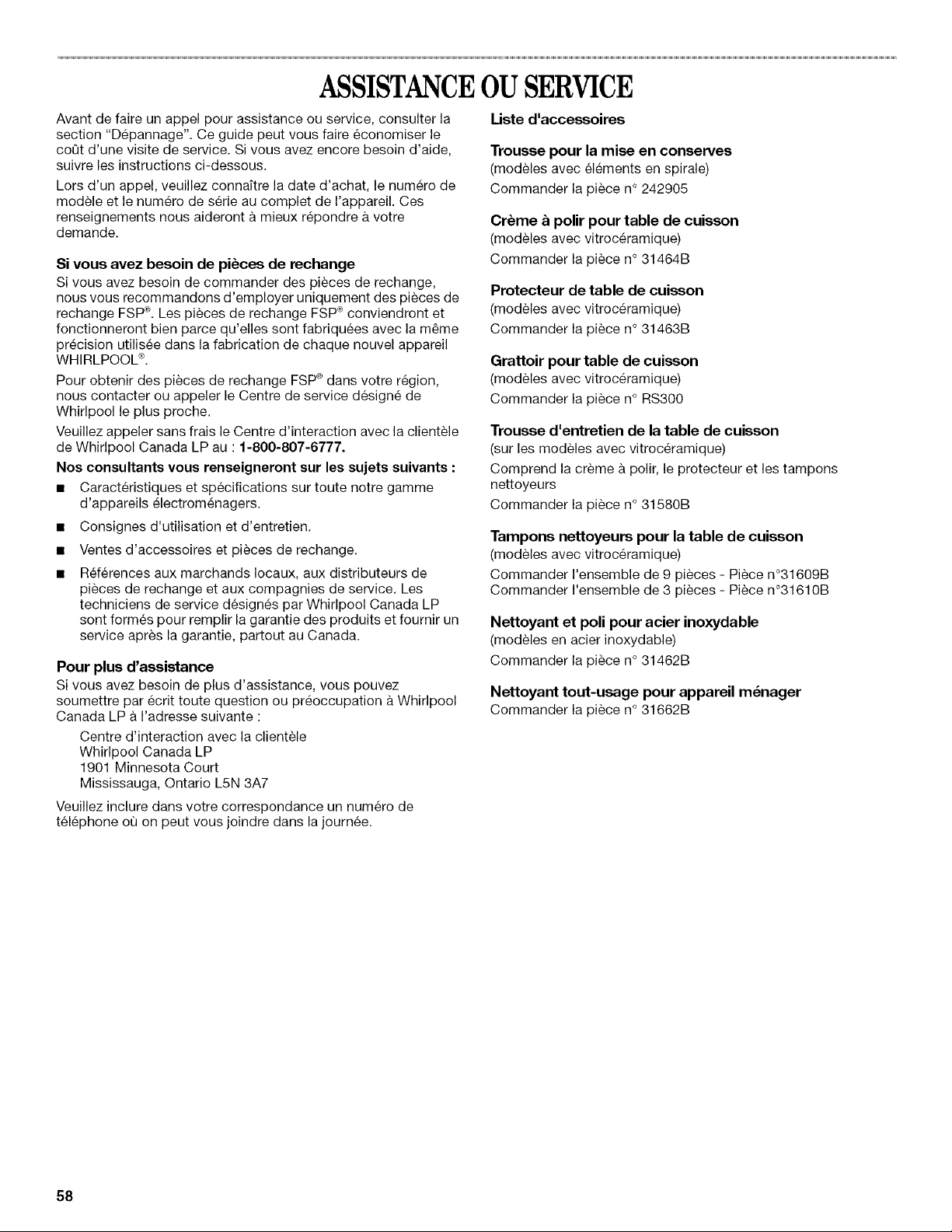 ASSISTANCE OU SERVICE

Avant de faire un appel pour assistance ou service, consulter la section "Dépannage". Ce guide peut vous faire économiser le coût d'une visite de service. Si vous avez encore besoin d'aide, suivre les instructions ci-dessous.

Lors d'un appel, veuillez connaître la date d'achat, le numéro de modèle et le numéro de série au complet de l'appareil. Ces renseignements nous aideront à mieux répondre à votre demande.

Si vous avez besoin de pièces de rechange

Si vous avez besoin de commander des pièces de rechange, nous vous recommandons d'employer uniquement des pièces de rechange FSP®. Les pièces de rechange FSP® conviendront et fonctionneront bien parce qu'elles sont fabriquées avec la même précision utilisée dans la fabrication de chaque nouvel appareil WHIRLPOOL®.

Pour obtenir des pièces de rechange FSP® dans votre région, nous contacter ou appeler le Centre de service désigné de Whirlpool le plus proche.

Veuillez appeler sans frais le Centre d'interaction avec la clientèle de Whirlpool Canada LP au : 1-800-807-6777.

Nos consultants vous renseigneront sur les sujets suivants :

■ Caractéristiques et spécifications sur toute notre gamme d'appareils électroménagers.

■ Consignes d'utilisation et d'entretien.

■ Ventes d'accessoires et pièces de rechange.

■ Références aux marchands locaux, aux distributeurs de pièces de rechange et aux compagnies de service. Les techniciens de service désignés par Whirlpool Canada LP sont formés pour remplir la garantie des produits et fournir un service après la garantie, partout au Canada.

Pour plus d'assistance

Si vous avez besoin de plus d'assistance, vous pouvez soumettre par écrit toute question ou préoccupation à Whirlpool Canada LP à l'adresse suivante :

Centre d'interaction avec la clientèle
Whirlpool Canada LP
1901 Minnesota Court
Mississauga, Ontario L5N 3A7

Veuillez inclure dans votre correspondance un numéro de téléphone où on peut vous joindre dans la journée.

Liste d'accessoires

Trousse pour la mise en conserves
(modèles avec éléments en spirale)
Commander la pièce n° 242905

Crème à polir pour table de cuisson
(modèles avec vitrocéramique)
Commander la pièce n° 31464B

Protecteur de table de cuisson
(modèles avec vitrocéramique)
Commander la pièce n° 31463B

Grattoir pour table de cuisson
(modèles avec vitrocéramique)
Commander la pièce n° RS300

Trousse d'entretien de la table de cuisson
(sur les modèles avec vitrocéramique)
Comprend la crème à polir, le protecteur et les tampons nettoyeurs
Commander la pièce n° 31580B

Tampons nettoyeurs pour la table de cuisson
(modèles avec vitrocéramique)
Commander l'ensemble de 9 pièces - Pièce n°31609B
Commander l'ensemble de 3 pièces - Pièce n°31610B

Nettoyant et poli pour acier inoxydable
(modèles en acier inoxydable)
Commander la pièce n° 31462B

Nettoyant tout-usage pour appareil ménager
Commander la pièce n° 31662B

58